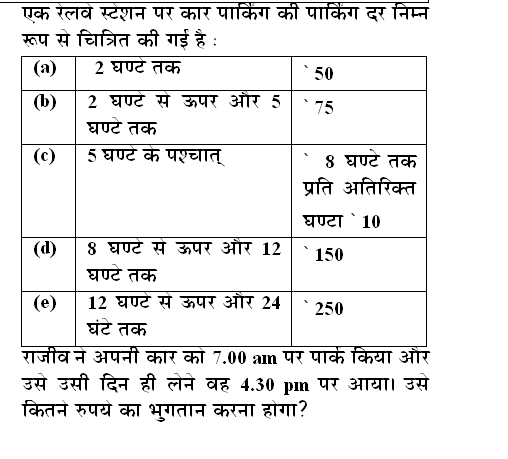 एक रेलवे स्टेशन पर कार पार्किंग की पार्किंग दर निम्न रूप से चित्रित की गई है :

| (a) | 2 घण्टे तक | ` 50 |
|---|---|---|
| (b) | 2 घण्टे से ऊपर और 5 घण्टे तक | ` 75 |
| (c) | 5 घण्टे के पश्चात् | ` 8 घण्टे तक प्रति अतिरिक्त घण्टा ` 10 |
| (d) | 8 घण्टे से ऊपर और 12 घण्टे तक | ` 150 |
| (e) | 12 घण्टे से ऊपर और 24 घंटे तक | ` 250 |

राजीव ने अपनी कार को 7.00 am पर पार्क किया और उसे उसी दिन ही लेने वह 4.30 pm पर आया। उसे कितने रुपये का भुगतान करना होगा?